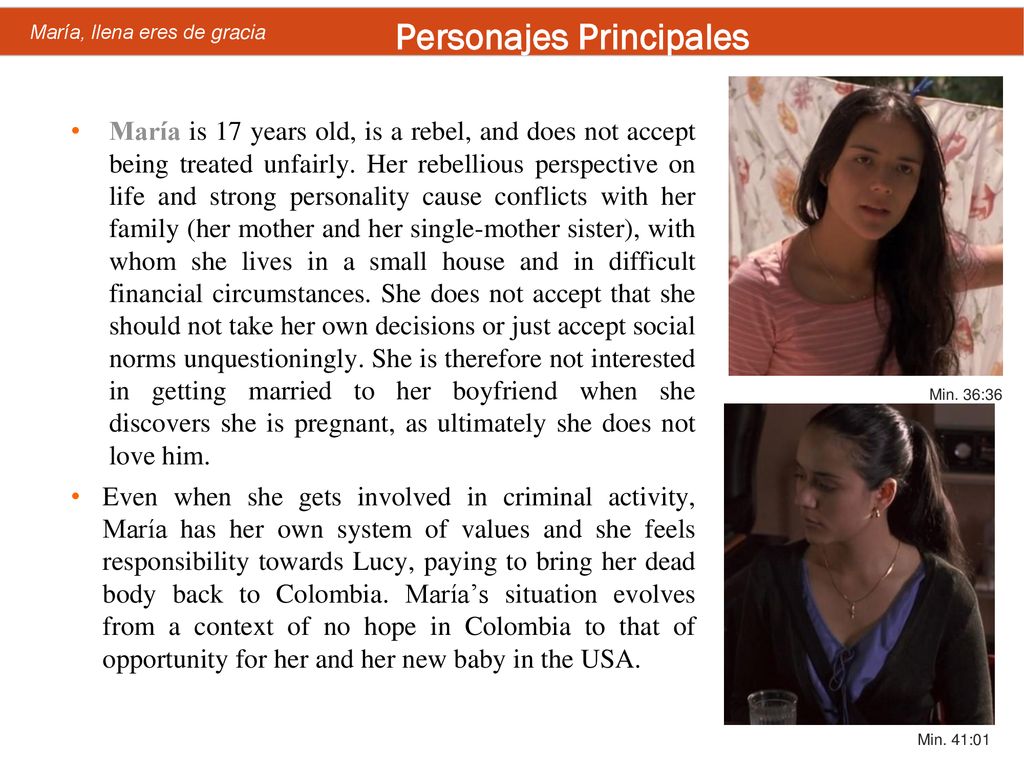 María, llena eres de gracia

Personajes Principales

• María is 17 years old, is a rebel, and does not accept being treated unfairly. Her rebellious perspective on life and strong personality cause conflicts with her family (her mother and her single-mother sister), with whom she lives in a small house and in difficult financial circumstances. She does not accept that she should not take her own decisions or just accept social norms unquestioningly. She is therefore not interested in getting married to her boyfriend when she discovers she is pregnant, as ultimately she does not love him.

• Even when she gets involved in criminal activity, María has her own system of values and she feels responsibility towards Lucy, paying to bring her dead body back to Colombia. María's situation evolves from a context of no hope in Colombia to that of opportunity for her and her new baby in the USA.

Min. 36:36

Min. 41:01